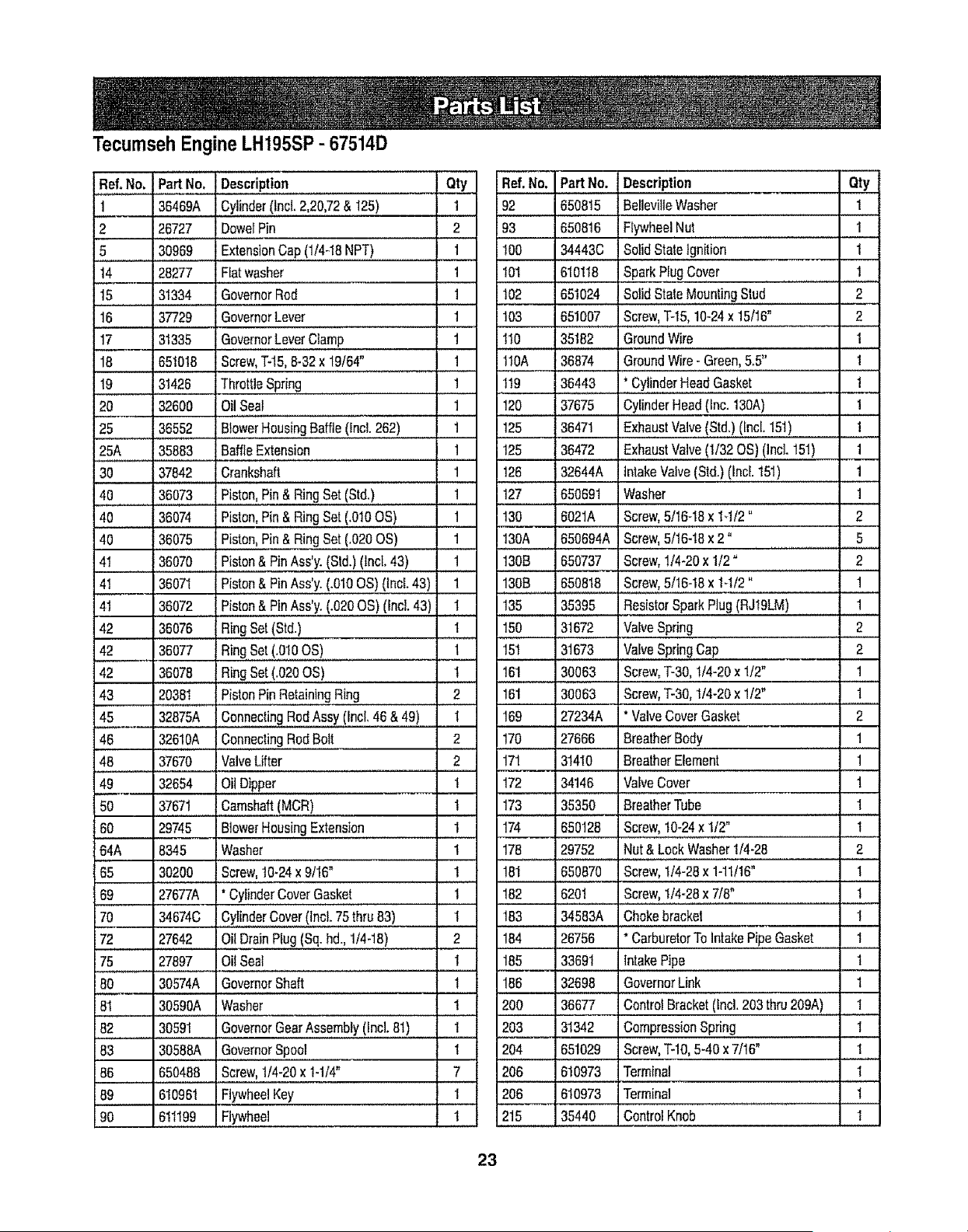 Parts List

Tecumseh Engine LH195SP - 67514D

| Ref. No. | Part No. | Description | Qty |
|---|---|---|---|
| 1 | 36469A | Cylinder (Incl. 2,20,72 & 125) | 1 |
| 2 | 26727 | Dowel Pin | 2 |
| 5 | 30969 | Extension Cap (1/4-18 NPT) | 1 |
| 14 | 28277 | Flat washer | 1 |
| 15 | 31334 | Governor Rod | 1 |
| 16 | 37729 | Governor Lever | 1 |
| 17 | 31335 | Governor Lever Clamp | 1 |
| 18 | 651018 | Screw, T-15, 8-32 x 19/64" | 1 |
| 19 | 31426 | Throttle Spring | 1 |
| 20 | 32600 | Oil Seal | 1 |
| 25 | 36552 | Blower Housing Baffle (Incl. 262) | 1 |
| 25A | 35883 | Baffle Extension | 1 |
| 30 | 37842 | Crankshaft | 1 |
| 40 | 36073 | Piston, Pin & Ring Set (Std.) | 1 |
| 40 | 36074 | Piston, Pin & Ring Set (.010 OS) | 1 |
| 40 | 36075 | Piston, Pin & Ring Set (.020 OS) | 1 |
| 41 | 36070 | Piston & Pin Ass'y. (Std.) (Incl. 43) | 1 |
| 41 | 36071 | Piston & Pin Ass'y. (.010 OS) (Incl. 43) | 1 |
| 41 | 36072 | Piston & Pin Ass'y. (.020 OS) (Incl. 43) | 1 |
| 42 | 36076 | Ring Set (Std.) | 1 |
| 42 | 36077 | Ring Set (.010 OS) | 1 |
| 42 | 36078 | Ring Set (.020 OS) | 1 |
| 43 | 20381 | Piston Pin Retaining Ring | 2 |
| 45 | 32875A | Connecting Rod Assy (Incl. 46 & 49) | 1 |
| 46 | 32610A | Connecting Rod Bolt | 2 |
| 48 | 37670 | Valve Lifter | 2 |
| 49 | 32654 | Oil Dipper | 1 |
| 50 | 37671 | Camshaft (MCR) | 1 |
| 60 | 29745 | Blower Housing Extension | 1 |
| 64A | 8345 | Washer | 1 |
| 65 | 30200 | Screw, 10-24 x 9/16" | 1 |
| 69 | 27677A | * Cylinder Cover Gasket | 1 |
| 70 | 34674C | Cylinder Cover (Incl. 75 thru 83) | 1 |
| 72 | 27642 | Oil Drain Plug (Sq. hd., 1/4-18) | 2 |
| 75 | 27897 | Oil Seal | 1 |
| 80 | 30574A | Governor Shaft | 1 |
| 81 | 30590A | Washer | 1 |
| 82 | 30591 | Governor Gear Assembly (Incl. 81) | 1 |
| 83 | 30588A | Governor Spool | 1 |
| 86 | 650488 | Screw, 1/4-20 x 1-1/4" | 7 |
| 89 | 610961 | Flywheel Key | 1 |
| 90 | 611199 | Flywheel | 1 |

| Ref. No. | Part No. | Description | Qty |
|---|---|---|---|
| 92 | 650815 | Belleville Washer | 1 |
| 93 | 650816 | Flywheel Nut | 1 |
| 100 | 34443C | Solid State Ignition | 1 |
| 101 | 610118 | Spark Plug Cover | 1 |
| 102 | 651024 | Solid State Mounting Stud | 2 |
| 103 | 651007 | Screw, T-15, 10-24 x 15/16" | 2 |
| 110 | 35182 | Ground Wire | 1 |
| 110A | 36874 | Ground Wire - Green, 5.5" | 1 |
| 119 | 36443 | * Cylinder Head Gasket | 1 |
| 120 | 37675 | Cylinder Head (Inc. 130A) | 1 |
| 125 | 36471 | Exhaust Valve (Std.) (Incl. 151) | 1 |
| 125 | 36472 | Exhaust Valve (1/32 OS) (Incl. 151) | 1 |
| 126 | 32644A | Intake Valve (Std.) (Incl. 151) | 1 |
| 127 | 650691 | Washer | 1 |
| 130 | 6021A | Screw, 5/16-18 x 1-1/2 " | 2 |
| 130A | 650694A | Screw, 5/16-18 x 2 " | 5 |
| 130B | 650737 | Screw, 1/4-20 x 1/2 " | 2 |
| 130B | 650818 | Screw, 5/16-18 x 1-1/2 " | 1 |
| 135 | 35395 | Resistor Spark Plug (RJ19LM) | 1 |
| 150 | 31672 | Valve Spring | 2 |
| 151 | 31673 | Valve Spring Cap | 2 |
| 161 | 30063 | Screw, T-30, 1/4-20 x 1/2" | 1 |
| 161 | 30063 | Screw, T-30, 1/4-20 x 1/2" | 1 |
| 169 | 27234A | * Valve Cover Gasket | 2 |
| 170 | 27666 | Breather Body | 1 |
| 171 | 31410 | Breather Element | 1 |
| 172 | 34146 | Valve Cover | 1 |
| 173 | 35350 | Breather Tube | 1 |
| 174 | 650128 | Screw, 10-24 x 1/2" | 1 |
| 178 | 29752 | Nut & Lock Washer 1/4-28 | 2 |
| 181 | 650870 | Screw, 1/4-28 x 1-11/16" | 1 |
| 182 | 6201 | Screw, 1/4-28 x 7/8" | 1 |
| 183 | 34583A | Choke bracket | 1 |
| 184 | 26756 | * Carburetor To Intake Pipe Gasket | 1 |
| 185 | 33691 | Intake Pipe | 1 |
| 186 | 32698 | Governor Link | 1 |
| 200 | 36677 | Control Bracket (Incl. 203 thru 209A) | 1 |
| 203 | 31342 | Compression Spring | 1 |
| 204 | 651029 | Screw, T-10, 5-40 x 7/16" | 1 |
| 206 | 610973 | Terminal | 1 |
| 206 | 610973 | Terminal | 1 |
| 215 | 35440 | Control Knob | 1 |

23